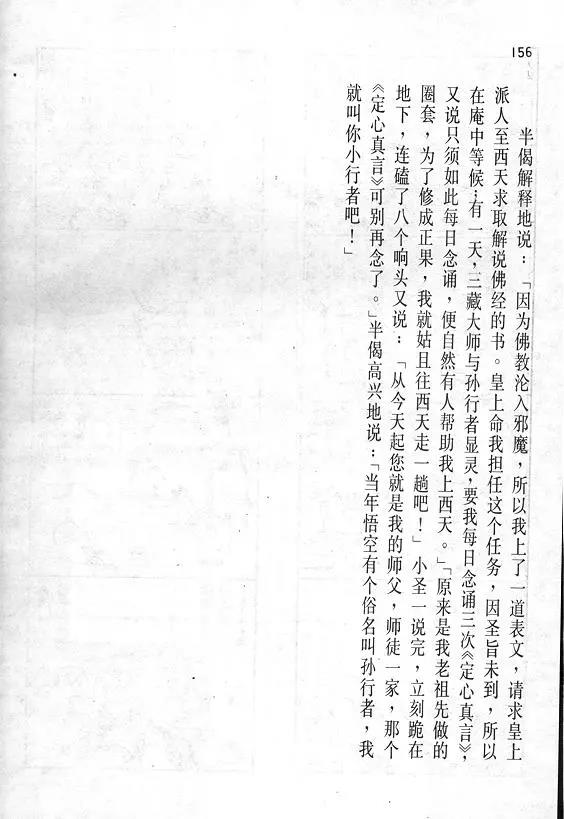 156

半偈解释地说：「因为佛教沦入邪魔，所以我上了一道表文，请求皇上派人至西天求取解说佛经的书。皇上命我担任这个任务，因圣旨未到，所以在庵中等候。有一天，三藏大师与孙行者显灵，要我每日念诵三次《定心真言》，又说只须如此每日念诵，便自然有人帮助我上西天。」「原来是我老祖先做的圈套，为了修成正果，我就姑且往西天走一趟吧！」小圣一说完，立刻跪在地下，连磕了八个响头又说：「从今天起您就是我的师父，师徒一家，那个《定心真言》可别再念了。」半偈高兴地说：「当年悟空有个俗名叫孙行者，我就叫你小行者吧！」